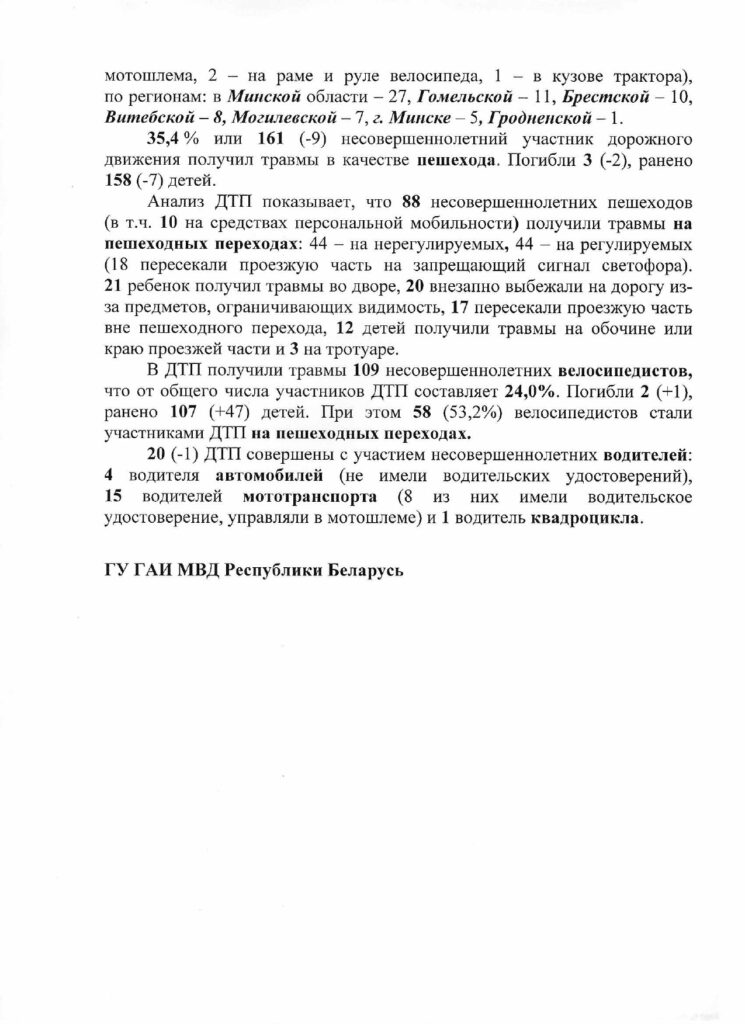 мотошлема, 2 – на раме и руле велосипеда, 1 – в кузове трактора), по регионам: в Минской области – 27, Гомельской – 11, Брестской – 10, Витебской – 8, Могилевской – 7, г. Минске – 5, Гродненской – 1.

35,4 % или 161 (-9) несовершеннолетний участник дорожного движения получил травмы в качестве пешехода. Погибли 3 (-2), ранено 158 (-7) детей.

Анализ ДТП показывает, что 88 несовершеннолетних пешеходов (в т.ч. 10 на средствах персональной мобильности) получили травмы на пешеходных переходах: 44 – на нерегулируемых, 44 – на регулируемых (18 пересекали проезжую часть на запрещающий сигнал светофора). 21 ребенок получил травмы во дворе, 20 внезапно выбежали на дорогу из-за предметов, ограничивающих видимость, 17 пересекали проезжую часть вне пешеходного перехода, 12 детей получили травмы на обочине или краю проезжей части и 3 на тротуаре.

В ДТП получили травмы 109 несовершеннолетних велосипедистов, что от общего числа участников ДТП составляет 24,0%. Погибли 2 (+1), ранено 107 (+47) детей. При этом 58 (53,2%) велосипедистов стали участниками ДТП на пешеходных переходах.

20 (-1) ДТП совершены с участием несовершеннолетних водителей: 4 водителя автомобилей (не имели водительских удостоверений), 15 водителей мототранспорта (8 из них имели водительское удостоверение, управляли в мотошлеме) и 1 водитель квадроцикла.

ГУ ГАИ МВД Республики Беларусь